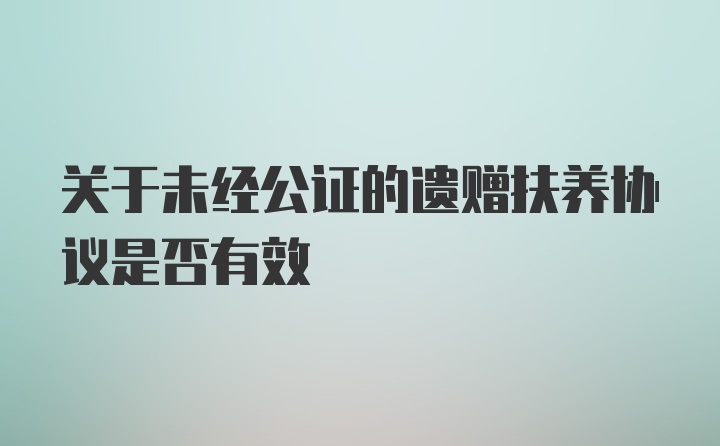 关于未经公证的遗赠扶养协议是否有效